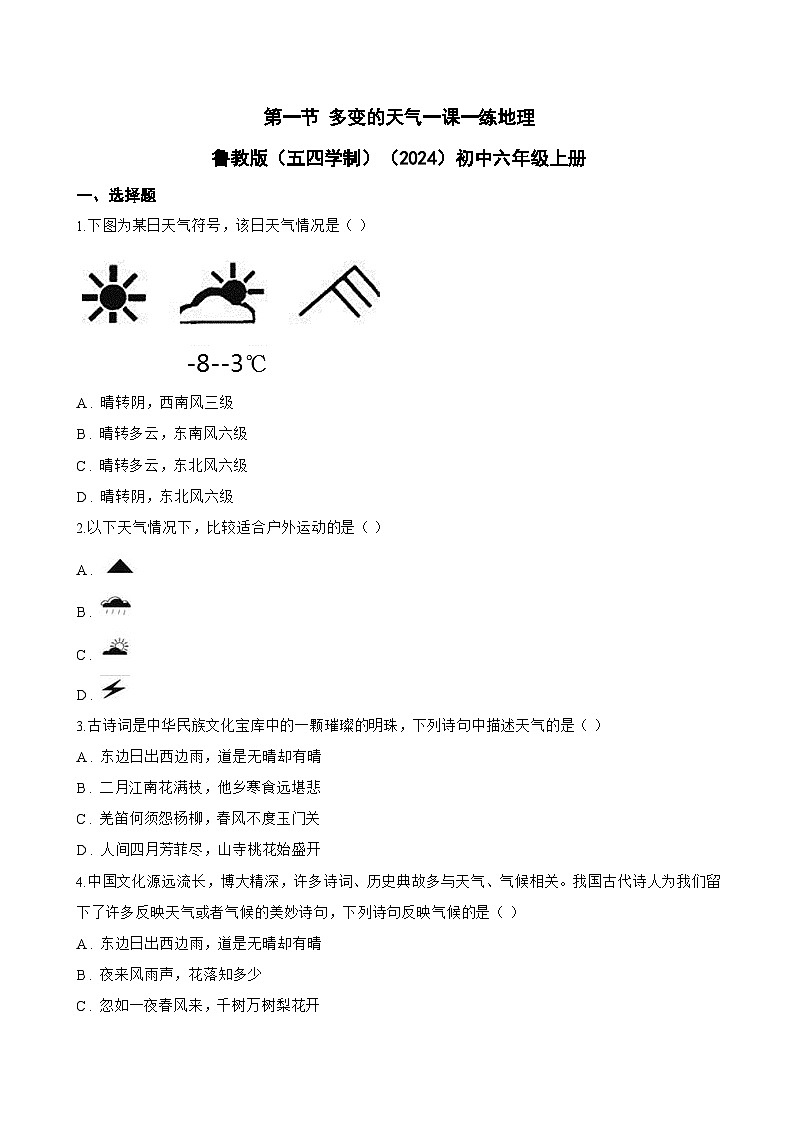 第一节 多变的天气一课一练地理

鲁教版（五四学制）（2024）初中六年级上册

一、选择题

1.下图为某日天气符号，该日天气情况是（ ）

-8--3℃

A．晴转阴，西南风三级

B．晴转多云，东南风六级

C．晴转多云，东北风六级

D．晴转阴，东北风六级

2.以下天气情况下，比较适合户外运动的是（ ）

A．

B．

C．

D．

3.古诗词是中华民族文化宝库中的一颗璀璨的明珠，下列诗句中描述天气的是（ ）

A．东边日出西边雨，道是无晴却有晴

B．二月江南花满枝，他乡寒食远堪悲

C．羌笛何须怨杨柳，春风不度玉门关

D．人间四月芳菲尽，山寺桃花始盛开

4.中国文化源远流长，博大精深，许多诗词、历史典故多与天气、气候相关。我国古代诗人为我们留下了许多反映天气或者气候的美妙诗句，下列诗句反映气候的是（ ）

A．东边日出西边雨，道是无晴却有晴

B．夜来风雨声，花落知多少

C．忽如一夜春风来，千树万树梨花开